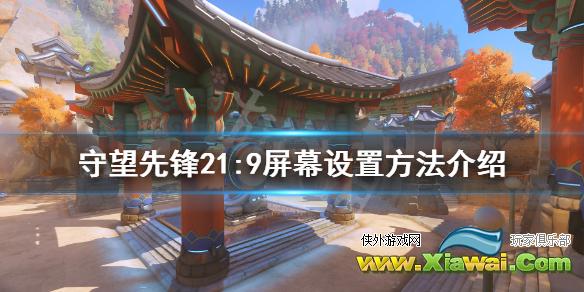 守望先锋21:9屏幕设置方法介绍

侠外游戏网 玩家俱乐部
www.Xiawai.Com